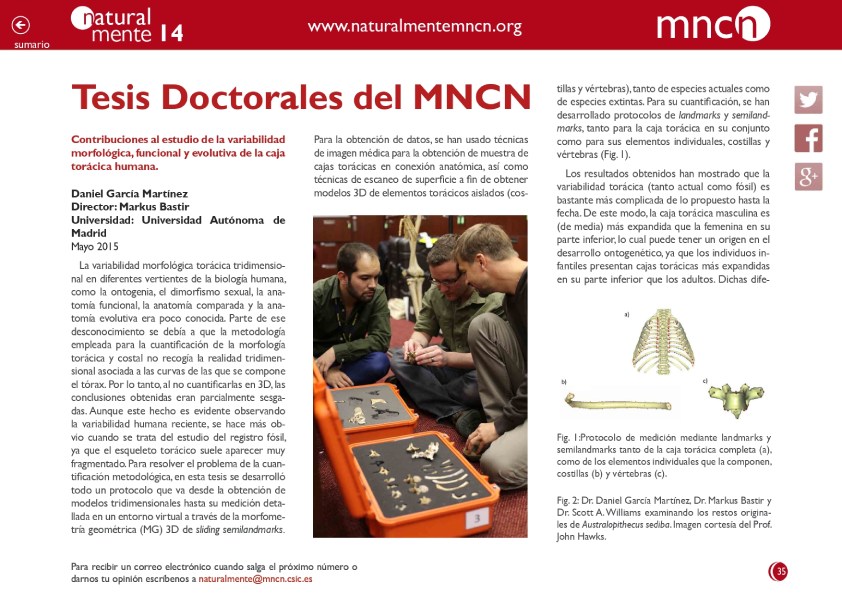 sumario

natural mente 14

www.naturalmentemncn.org

mncn

Tesis Doctorales del MNCN

Contribuciones al estudio de la variabilidad morfológica, funcional y evolutiva de la caja torácica humana.

Daniel García Martínez
Director: Markus Bastir
Universidad: Universidad Autónoma de Madrid
Mayo 2015

La variabilidad morfológica torácica tridimensional en diferentes vertientes de la biología humana, como la ontogenia, el dimorfismo sexual, la anatomía funcional, la anatomía comparada y la anatomía evolutiva era poco conocida. Parte de ese desconocimiento se debía a que la metodología empleada para la cuantificación de la morfología torácica y costal no recogía la realidad tridimensional asociada a las curvas de las que se compone el tórax. Por lo tanto, al no cuantificarlas en 3D, las conclusiones obtenidas eran parcialmente sesgadas. Aunque este hecho es evidente observando la variabilidad humana reciente, se hace más obvio cuando se trata del estudio del registro fósil, ya que el esqueleto torácico suele aparecer muy fragmentado. Para resolver el problema de la cuantificación metodológica, en esta tesis se desarrolló todo un protocolo que va desde la obtención de modelos tridimensionales hasta su medición detallada en un entorno virtual a través de la morfometría geométrica (MG) 3D de sliding semilandmarks.

Para la obtención de datos, se han usado técnicas de imagen médica para la obtención de muestra de cajas torácicas en conexión anatómica, así como técnicas de escaneo de superficie a fin de obtener modelos 3D de elementos torácicos aislados (costillas y vértebras), tanto de especies actuales como de especies extintas. Para su cuantificación, se han desarrollado protocolos de landmarks y semilandmarks, tanto para la caja torácica en su conjunto como para sus elementos individuales, costillas y vértebras (Fig. 1).

Los resultados obtenidos han mostrado que la variabilidad torácica (tanto actual como fósil) es bastante más complicada de lo propuesto hasta la fecha. De este modo, la caja torácica masculina es (de media) más expandida que la femenina en su parte inferior, lo cual puede tener un origen en el desarrollo ontogenético, ya que los individuos infantiles presentan cajas torácicas más expandidas en su parte inferior que los adultos. Dichas dife-

3

a)

b)

c)

Fig. 1:Protocolo de medición mediante landmarks y semilandmarks tanto de la caja torácica completa (a), como de los elementos individuales que la componen, costillas (b) y vértebras (c).

Fig. 2: Dr. Daniel García Martínez, Dr. Markus Bastir y Dr. Scott A. Williams examinando los restos originales de Australopithecus sediba. Imagen cortesía del Prof. John Hawks.

Para recibir un correo electrónico cuando salga el próximo número o darnos tu opinión escríbenos a naturalmente@mncn.csic.es

35